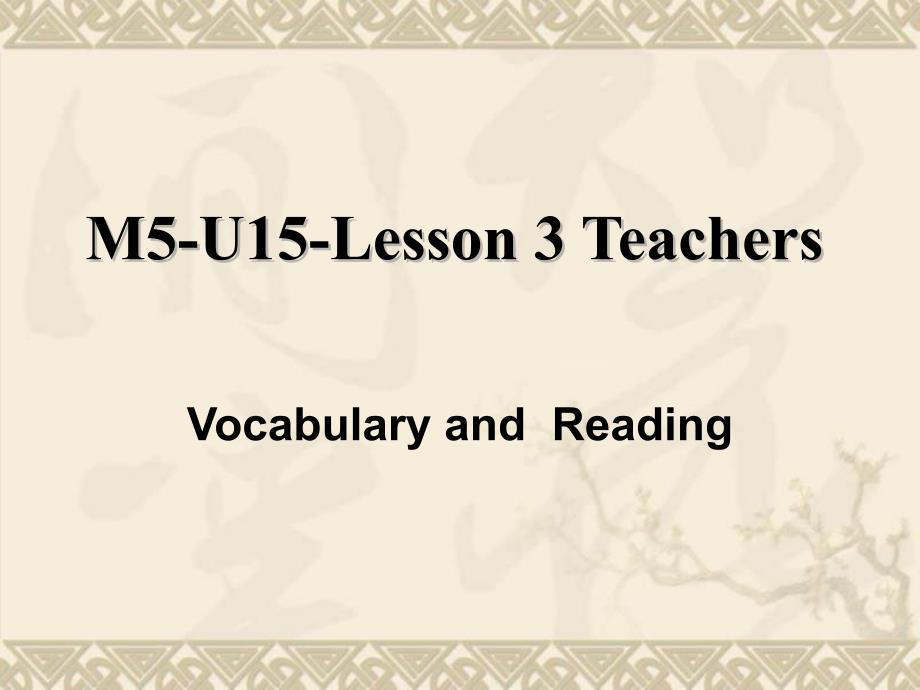 M5-U15-Lesson 3 Teachers

Vocabulary and Reading